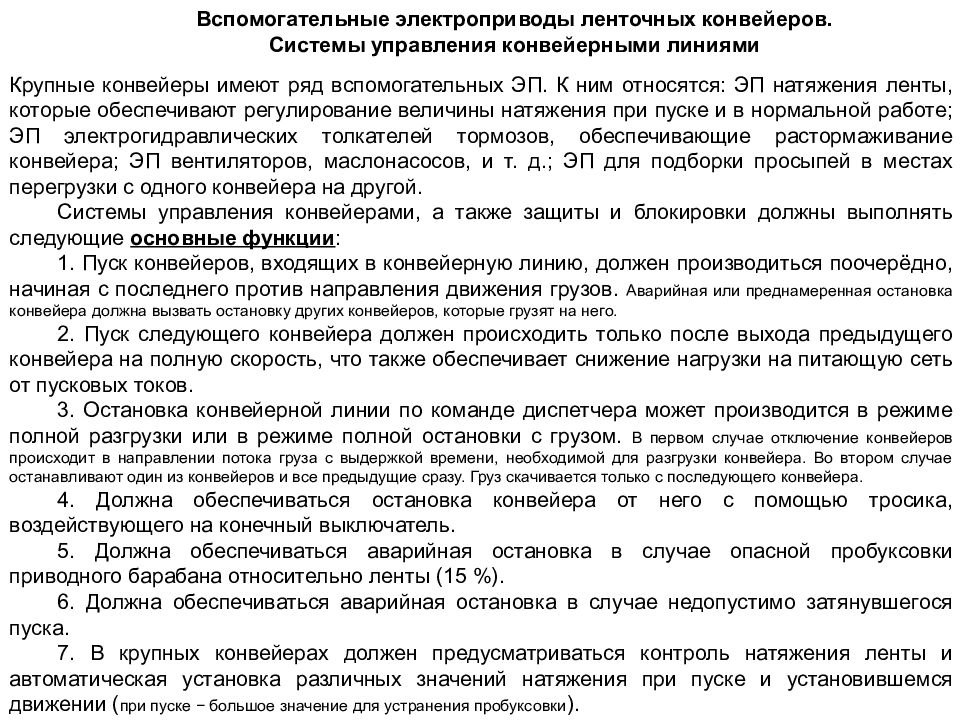 Вспомогательные электроприводы ленточных конвейеров.
Системы управления конвейерными линиями

Крупные конвейеры имеют ряд вспомогательных ЭП. К ним относятся: ЭП натяжения ленты, которые обеспечивают регулирование величины натяжения при пуске и в нормальной работе; ЭП электрогидравлических толкателей тормозов, обеспечивающие растормаживание конвейера; ЭП вентиляторов, маслонасосов, и т. д.; ЭП для подборки просыпей в местах перегрузки с одного конвейера на другой.

Системы управления конвейерами, а также защиты и блокировки должны выполнять следующие основные функции:

1. Пуск конвейеров, входящих в конвейерную линию, должен производиться поочерёдно, начиная с последнего против направления движения грузов. Аварийная или преднамеренная остановка конвейера должна вызвать остановку других конвейеров, которые грузят на него.

2. Пуск следующего конвейера должен происходить только после выхода предыдущего конвейера на полную скорость, что также обеспечивает снижение нагрузки на питающую сеть от пусковых токов.

3. Остановка конвейерной линии по команде диспетчера может производится в режиме полной разгрузки или в режиме полной остановки с грузом. В первом случае отключение конвейеров происходит в направлении потока груза с выдержкой времени, необходимой для разгрузки конвейера. Во втором случае останавливают один из конвейеров и все предыдущие сразу. Груз скачивается только с последующего конвейера.

4. Должна обеспечиваться остановка конвейера от него с помощью тросика, воздействующего на конечный выключатель.

5. Должна обеспечиваться аварийная остановка в случае опасной пробуксовки приводного барабана относительно ленты (15 %).

6. Должна обеспечиваться аварийная остановка в случае недопустимо затянувшегося пуска.

7. В крупных конвейерах должен предусматриваться контроль натяжения ленты и автоматическая установка различных значений натяжения при пуске и установившемся движении (при пуске – большое значение для устранения пробуксовки).